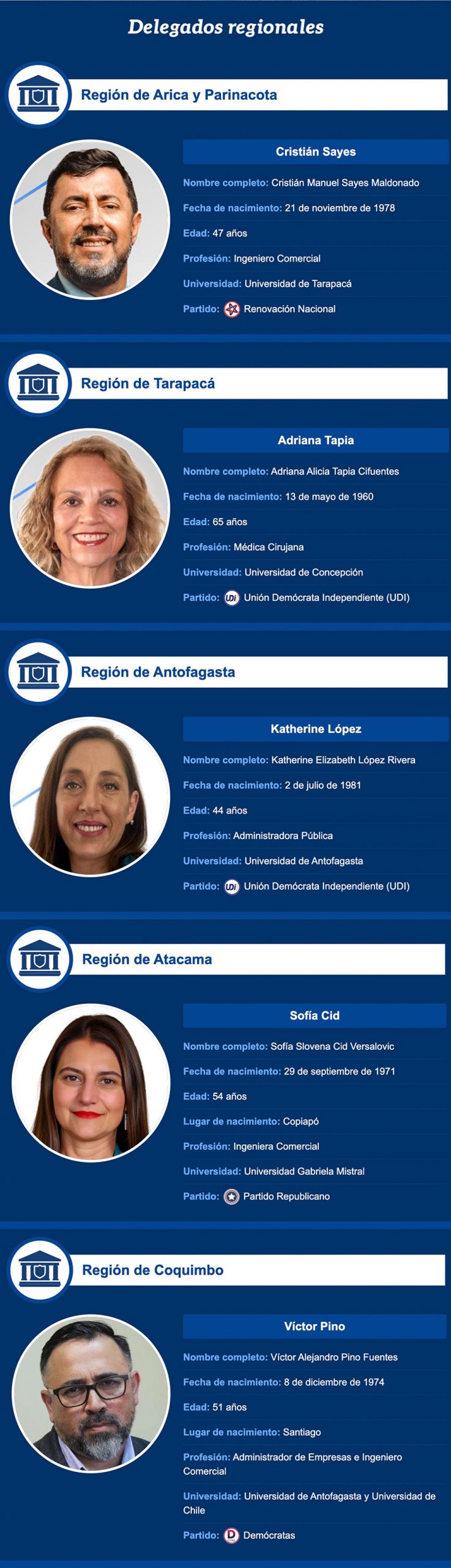 Delegados regionales

Región de Arica y Parinacota

Cristián Sayes

Nombre completo: Cristián Manuel Sayes Maldonado

Fecha de nacimiento: 21 de noviembre de 1978

Edad: 47 años

Profesión: Ingeniero Comercial

Universidad: Universidad de Tarapacá

Partido: Renovación Nacional

Región de Tarapacá

Adriana Tapia

Nombre completo: Adriana Alicia Tapia Cifuentes

Fecha de nacimiento: 13 de mayo de 1960

Edad: 65 años

Profesión: Médica Cirujana

Universidad: Universidad de Concepción

Partido: UDI Unión Demócrata Independiente (UDI)

Región de Antofagasta

Katherine López

Nombre completo: Katherine Elizabeth López Rivera

Fecha de nacimiento: 2 de julio de 1981

Edad: 44 años

Profesión: Administradora Pública

Universidad: Universidad de Antofagasta

Partido: UDI Unión Demócrata Independiente (UDI)

Región de Atacama

Sofía Cid

Nombre completo: Sofía Slovena Cid Versalovic

Fecha de nacimiento: 29 de septiembre de 1971

Edad: 54 años

Lugar de nacimiento: Copiapó

Profesión: Ingeniera Comercial

Universidad: Universidad Gabriela Mistral

Partido: Partido Republicano

Región de Coquimbo

Víctor Pino

Nombre completo: Víctor Alejandro Pino Fuentes

Fecha de nacimiento: 8 de diciembre de 1974

Edad: 51 años

Lugar de nacimiento: Santiago

Profesión: Administrador de Empresas e Ingeniero Comercial

Universidad: Universidad de Antofagasta y Universidad de Chile

Partido: D Demócratas